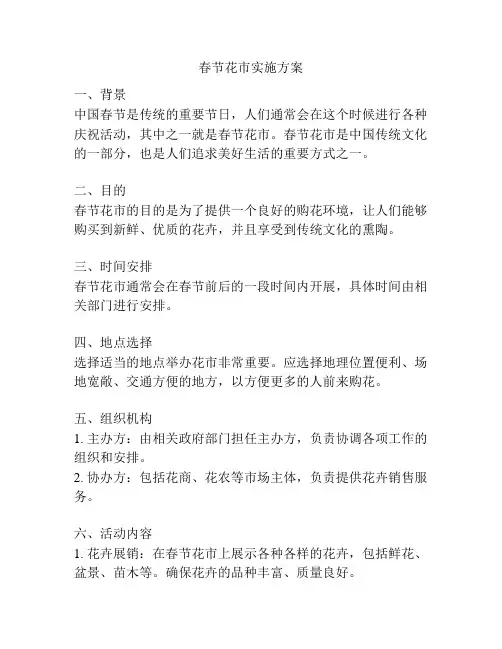 春节花市实施方案

一、背景
中国春节是传统的重要节日，人们通常会在这个时候进行各种庆祝活动，其中之一就是春节花市。春节花市是中国传统文化的一部分，也是人们追求美好生活的重要方式之一。

二、目的
春节花市的目的是为了提供一个良好的购花环境，让人们能够购买到新鲜、优质的花卉，并且享受到传统文化的熏陶。

三、时间安排
春节花市通常会在春节前后的一段时间内开展，具体时间由相关部门进行安排。

四、地点选择
选择适当的地点举办花市非常重要。应选择地理位置便利、场地宽敞、交通方便的地方，以方便更多的人前来购花。

五、组织机构
1. 主办方：由相关政府部门担任主办方，负责协调各项工作的组织和安排。
2. 协办方：包括花商、花农等市场主体，负责提供花卉销售服务。

六、活动内容
1. 花卉展销：在春节花市上展示各种各样的花卉，包括鲜花、盆景、苗木等。确保花卉的品种丰富、质量良好。